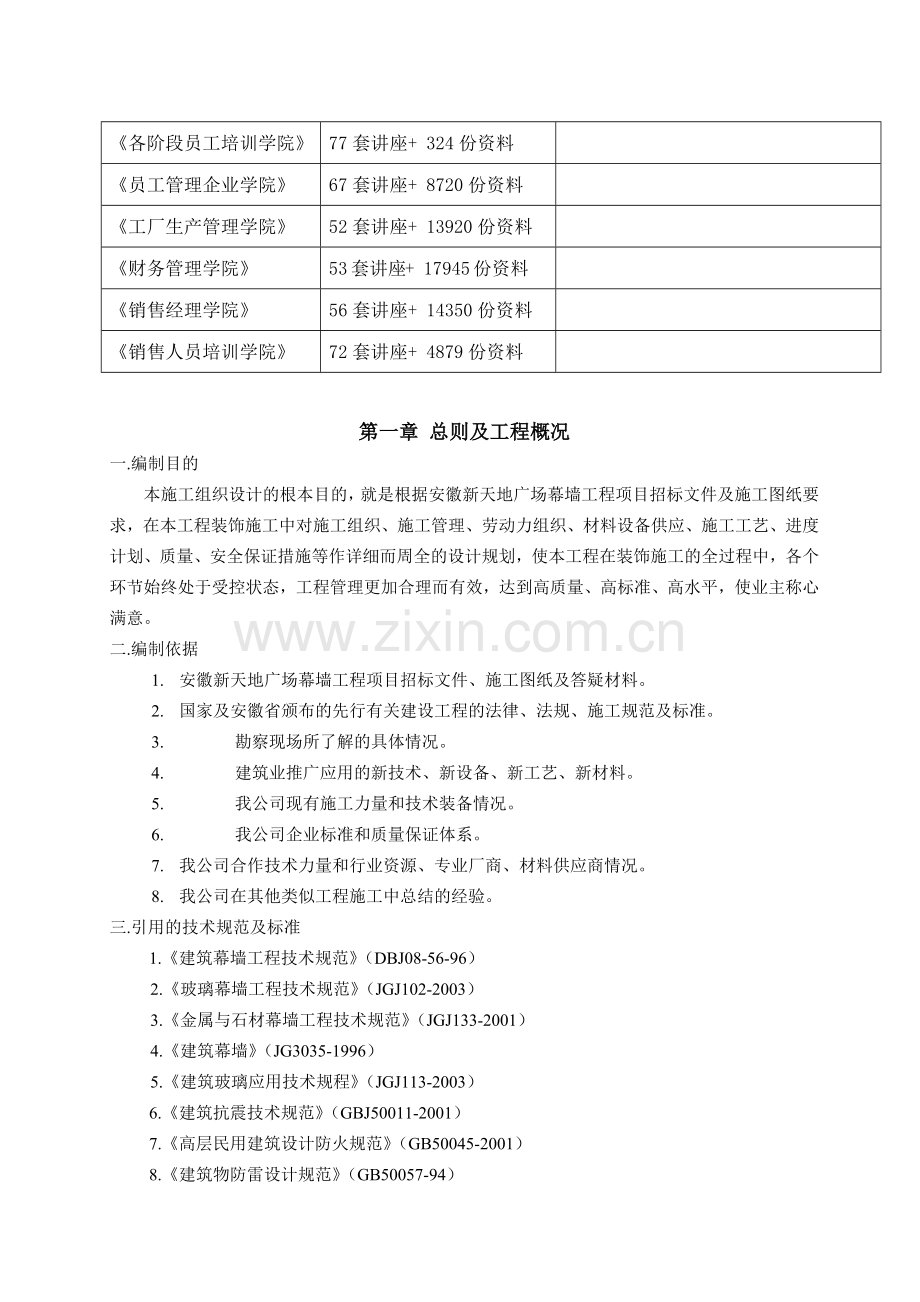 | 《各阶段员工培训学院》 | 77套讲座+ 324份资料 |  |
|---|---|---|
| 《员工管理企业学院》 | 67套讲座+ 8720份资料 |  |
| 《工厂生产管理学院》 | 52套讲座+ 13920份资料 |  |
| 《财务管理学院》 | 53套讲座+ 17945份资料 |  |
| 《销售经理学院》 | 56套讲座+ 14350份资料 |  |
| 《销售人员培训学院》 | 72套讲座+ 4879份资料 |  |

第一章 总则及工程概况

一.编制目的

本施工组织设计的根本目的，就是根据安徽新天地广场幕墙工程项目招标文件及施工图纸要求，在本工程装饰施工中对施工组织、施工管理、劳动力组织、材料设备供应、施工工艺、进度计划、质量、安全保证措施等作详细而周全的设计规划，使本工程在装饰施工的全过程中，各个环节始终处于受控状态，工程管理更加合理而有效，达到高质量、高标准、高水平，使业主称心满意。

二.编制依据

1. 安徽新天地广场幕墙工程项目招标文件、施工图纸及答疑材料。
2. 国家及安徽省颁布的先行有关建设工程的法律、法规、施工规范及标准。
3. 勘察现场所了解的具体情况。
4. 建筑业推广应用的新技术、新设备、新工艺、新材料。
5. 我公司现有施工力量和技术装备情况。
6. 我公司企业标准和质量保证体系。
7. 我公司合作技术力量和行业资源、专业厂商、材料供应商情况。
8. 我公司在其他类似工程施工中总结的经验。

三.引用的技术规范及标准

1.《建筑幕墙工程技术规范》（DBJ08-56-96）
2.《玻璃幕墙工程技术规范》（JGJ102-2003）
3.《金属与石材幕墙工程技术规范》（JGJ133-2001）
4.《建筑幕墙》（JG3035-1996）
5.《建筑玻璃应用技术规程》（JGJ113-2003）
6.《建筑抗震技术规范》（GBJ50011-2001）
7.《高层民用建筑设计防火规范》（GB50045-2001）
8.《建筑物防雷设计规范》（GB50057-94）

www.zixin.com.cn